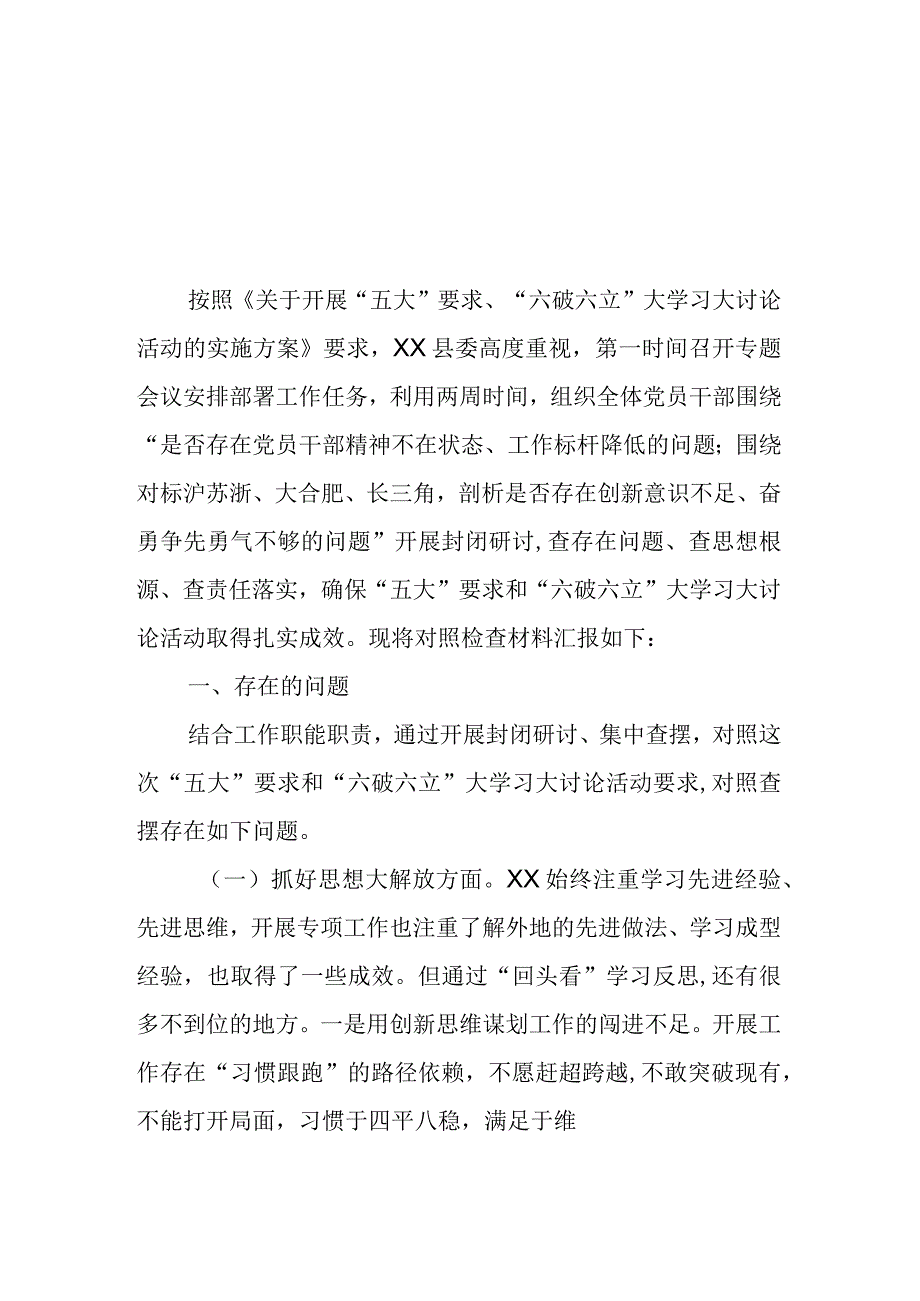 按照《关于开展“五大”要求、“六破六立”大学习大讨论活动的实施方案》要求，XX县委高度重视，第一时间召开专题会议安排部署工作任务，利用两周时间，组织全体党员干部围绕“是否存在党员干部精神不在状态、工作标杆降低的问题；围绕对标沪苏浙、大合肥、长三角，剖析是否存在创新意识不足、奋勇争先勇气不够的问题”开展封闭研讨，查存在问题、查思想根源、查责任落实，确保“五大”要求和“六破六立”大学习大讨论活动取得扎实成效。现将对照检查材料汇报如下：

一、存在的问题

结合工作职能职责，通过开展封闭研讨、集中查摆，对照这次“五大”要求和“六破六立”大学习大讨论活动要求，对照查摆存在如下问题。

（一）抓好思想大解放方面。XX始终注重学习先进经验、先进思维，开展专项工作也注重了解外地的先进做法、学习成型经验，也取得了一些成效。但通过“回头看”学习反思，还有很多不到位的地方。一是用创新思维谋划工作的闯进不足。开展工作存在“习惯跟跑”的路径依赖，不愿赶超跨越，不敢突破现有，不能打开局面，习惯于四平八稳，满足于维